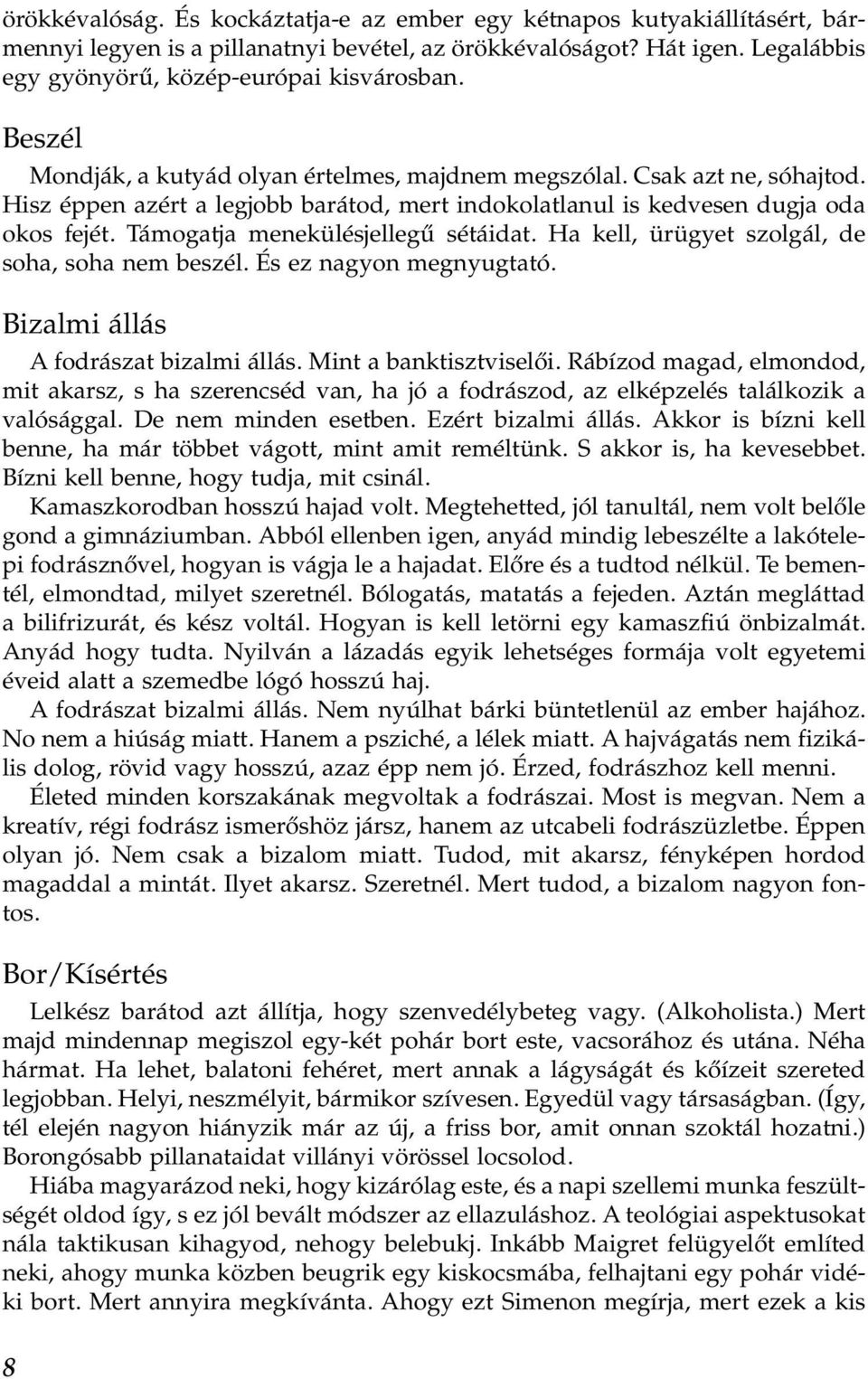 örökkévalóság. És kockáztatja-e az ember egy kétnapos kutyakiállításért, bármennyi legyen is a pillanatnyi bevétel, az örökkévalóságot? Hát igen. Legalábbis egy gyönyörű, közép-európai kisvárosban.

Beszél

Mondják, a kutyád olyan értelmes, majdnem megszólal. Csak azt ne, sóhajtod. Hisz éppen azért a legjobb barátod, mert indokolatlanul is kedvesen dugja oda okos fejét. Támogatja menekülésjellegű sétáidat. Ha kell, ürügyet szolgál, de soha, soha nem beszél. És ez nagyon megnyugtató.

Bizalmi állás

A fodrászat bizalmi állás. Mint a banktisztviselői. Rábízod magad, elmondod, mit akarsz, s ha szerencséd van, ha jó a fodrászod, az elképzelés találkozik a valósággal. De nem minden esetben. Ezért bizalmi állás. Akkor is bízni kell benne, ha már többet vágott, mint amit reméltünk. S akkor is, ha kevesebbet. Bízni kell benne, hogy tudja, mit csinál.

Kamaszkorodban hosszú hajad volt. Megtehetted, jól tanultál, nem volt belőle gond a gimnáziumban. Abból ellenben igen, anyád mindig lebeszélte a lakótelepi fodrásznővel, hogyan is vágja le a hajadat. Előre és a tudtod nélkül. Te bementél, elmondtad, milyet szeretnél. Bólogatás, matatás a fejeden. Aztán megláttad a bilifrizurát, és kész voltál. Hogyan is kell letörni egy kamaszfiú önbizalmát. Anyád hogy tudta. Nyilván a lázadás egyik lehetséges formája volt egyetemi éveid alatt a szemedbe lógó hosszú haj.

A fodrászat bizalmi állás. Nem nyúlhat bárki büntetlenül az ember hajához. No nem a hiúság miatt. Hanem a psziché, a lélek miatt. A hajvágatás nem fizikális dolog, rövid vagy hosszú, azaz épp nem jó. Érzed, fodrászhoz kell menni.

Életed minden korszakának megvoltak a fodrászai. Most is megvan. Nem a kreatív, régi fodrász ismerőshöz jársz, hanem az utcabeli fodrászüzletbe. Éppen olyan jó. Nem csak a bizalom miatt. Tudod, mit akarsz, fényképen hordod magaddal a mintát. Ilyet akarsz. Szeretnél. Mert tudod, a bizalom nagyon fontos.

Bor/Kísértés

Lelkész barátod azt állítja, hogy szenvedélybeteg vagy. (Alkoholista.) Mert majd mindennap megiszol egy-két pohár bort este, vacsorához és utána. Néha hármat. Ha lehet, balatoni fehéret, mert annak a lágyságát és kőízeit szereted legjobban. Helyi, neszmélyit, bármikor szívesen. Egyedül vagy társaságban. (Így, tél elején nagyon hiányzik már az új, a friss bor, amit onnan szoktál hozatni.) Borongósabb pillanataidat villányi vörössel locsolod.

Hiába magyarázod neki, hogy kizárólag este, és a napi szellemi munka feszültségét oldod így, s ez jól bevált módszer az ellazuláshoz. A teológiai aspektusokat nála taktikusan kihagyod, nehogy belebukj. Inkább Maigret felügyelőt említed neki, ahogy munka közben beugrik egy kiskocsmába, felhajtani egy pohár vidéki bort. Mert annyira megkívánta. Ahogy ezt Simenon megírja, mert ezek a kis

8